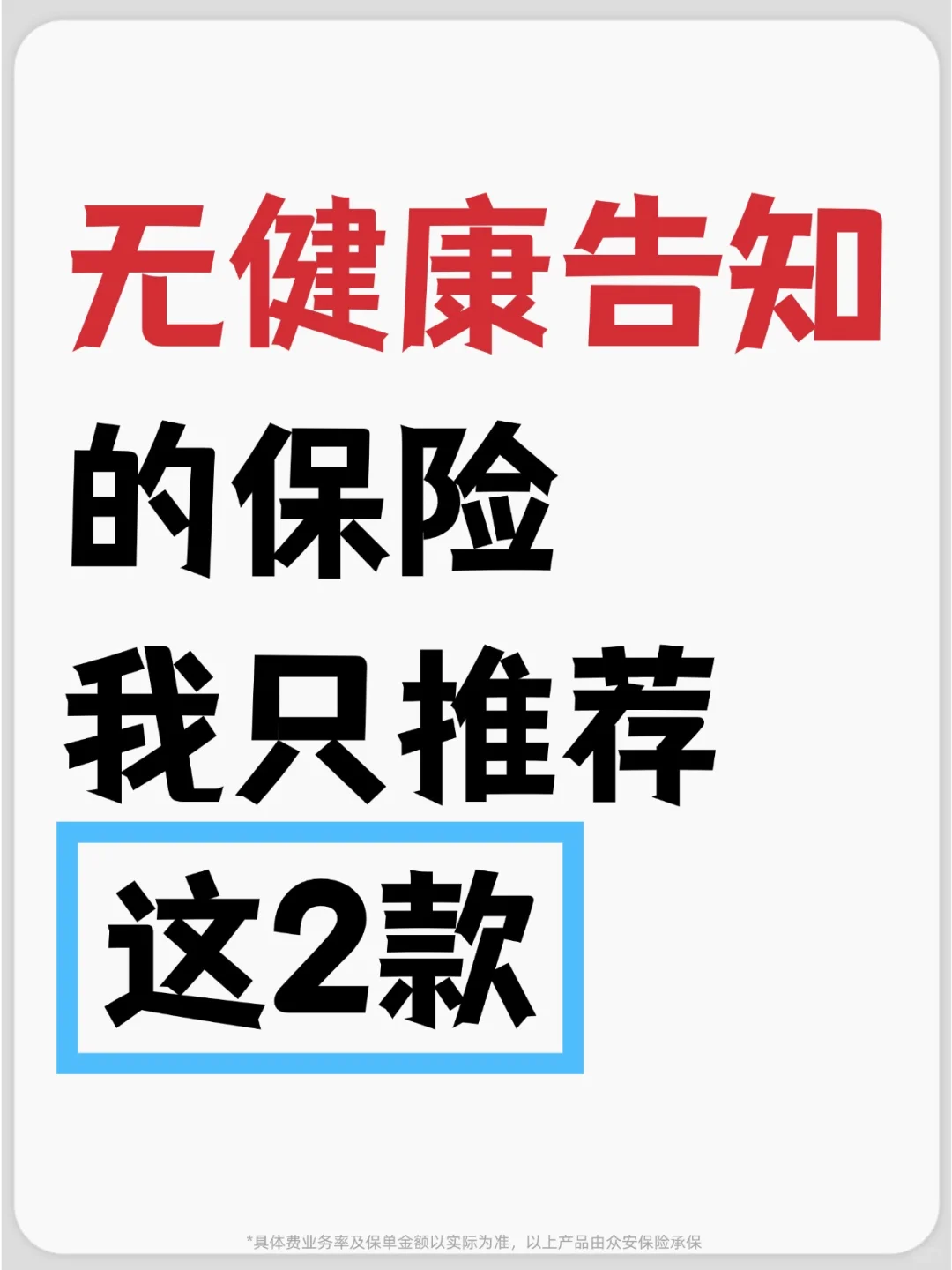 无健康告知
的保险
我只推荐
这2款

*具体费业务率及保单金额以实际为准，以上产品由众安保险承保